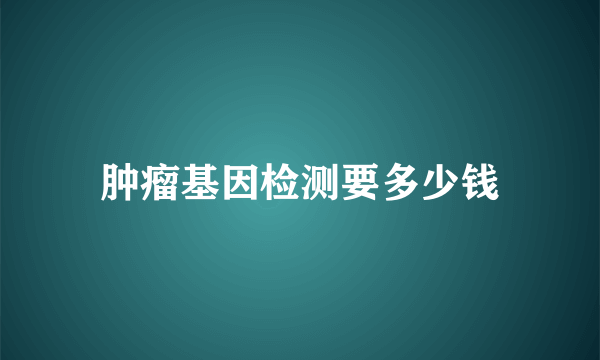 肿瘤基因检测要多少钱